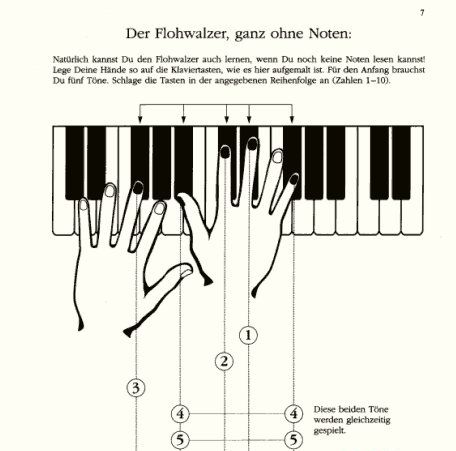 7

Der Flohwalzer, ganz ohne Noten:

Natürlich kannst Du den Flohwalzer auch lernen, wenn Du noch keine Noten lesen kannst! Lege Deine Hände so auf die Klaviertasten, wie es hier aufgemalt ist. Für den Anfang brauchst Du fünf Töne. Schlage die Tasten in der angegebenen Reihenfolge an (Zahlen 1–10).

1
2
3
4
4
Diese beiden Töne werden gleichzeitig gespielt.
5
5